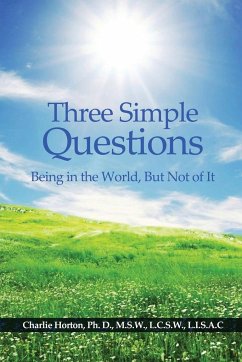 Three Simple Questions

Being in the World, But Not of It

Charlie Horton, Ph. D., M.S.W., L.C.S.W., L.I.S.A.C